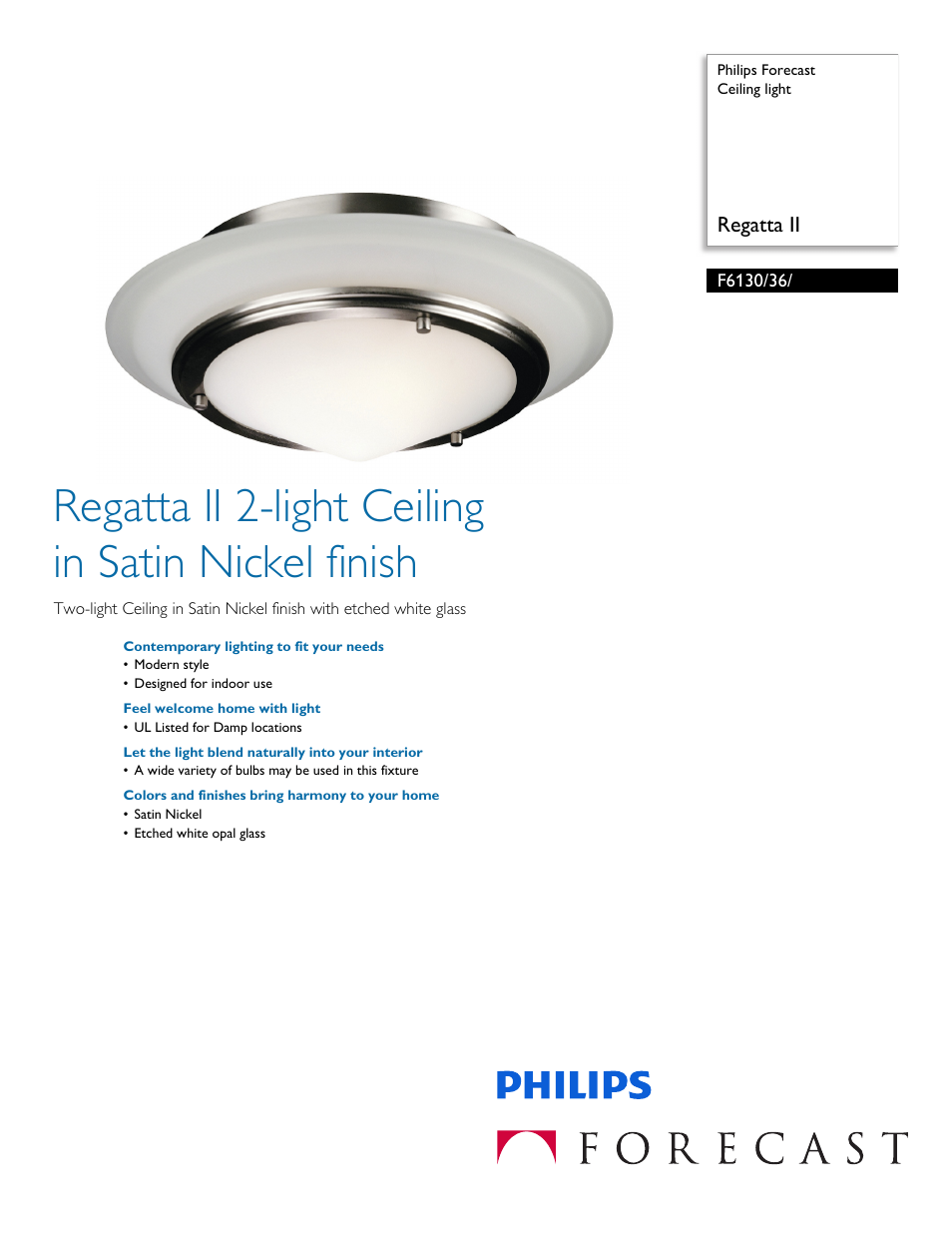 Philips Forecast
Ceiling light

Regatta II

F6130/36/

Regatta II 2-light Ceiling in Satin Nickel finish

Two-light Ceiling in Satin Nickel finish with etched white glass

Contemporary lighting to fit your needs
• Modern style
• Designed for indoor use

Feel welcome home with light
• UL Listed for Damp locations

Let the light blend naturally into your interior
• A wide variety of bulbs may be used in this fixture

Colors and finishes bring harmony to your home
• Satin Nickel
• Etched white opal glass

PHILIPS

FORECAST